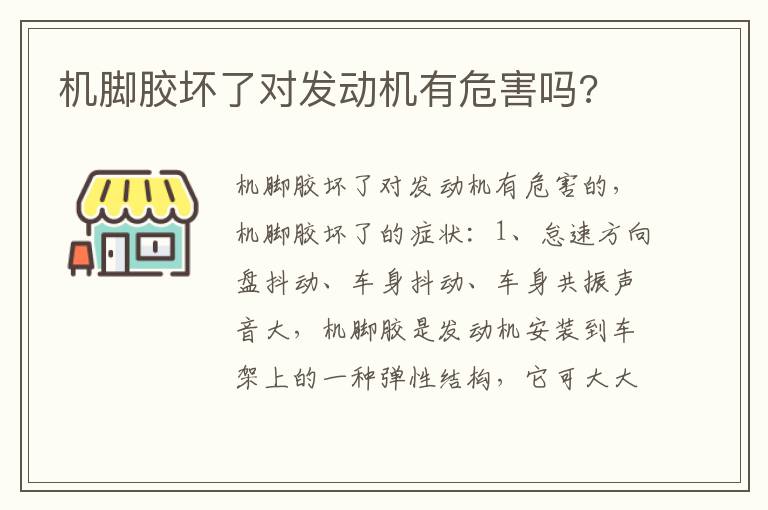 机脚胶坏了对发动机有危害吗?

机脚胶坏了对发动机有危害的，机脚胶坏了的症状：1、怠速方向盘抖动、车身抖动、车身共振声音大，机脚胶是发动机安装到车架上的一种弹性结构，它可大大